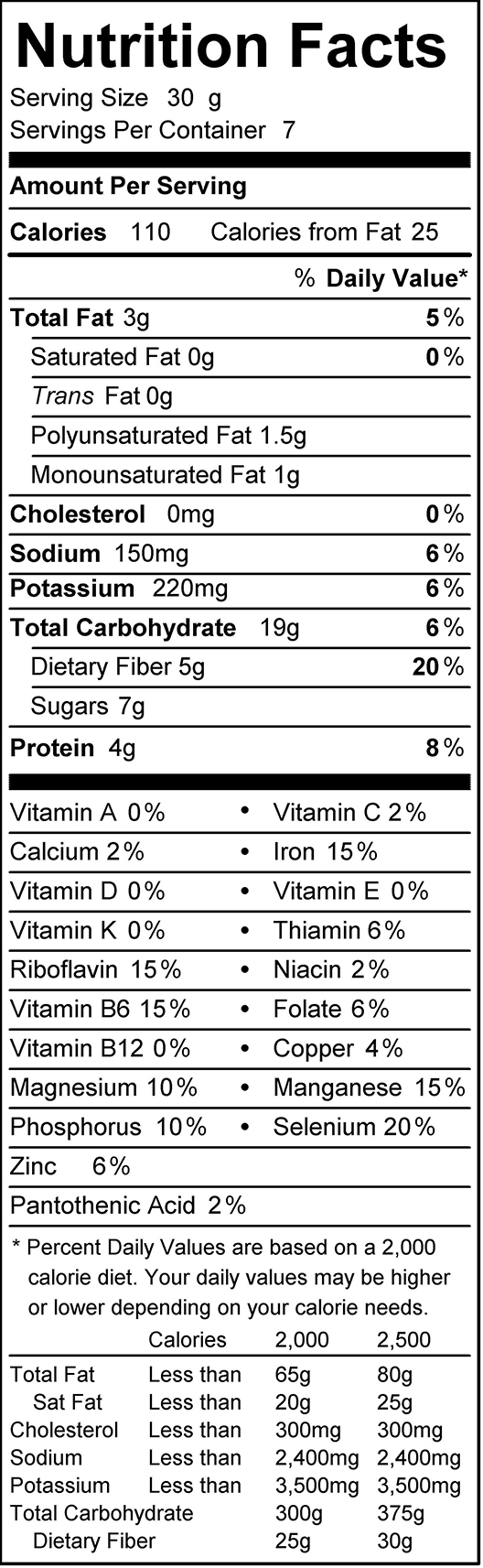 Nutrition Facts

Serving Size 30 g
Servings Per Container 7

Amount Per Serving

Calories 110 Calories from Fat 25

% Daily Value*

Total Fat 3g 5%
Saturated Fat 0g 0%
Trans Fat 0g
Polyunsaturated Fat 1.5g
Monounsaturated Fat 1g
Cholesterol 0mg 0%
Sodium 150mg 6%
Potassium 220mg 6%
Total Carbohydrate 19g 6%
Dietary Fiber 5g 20%
Sugars 7g
Protein 4g 8%

Vitamin A 0% • Vitamin C 2%
Calcium 2% • Iron 15%
Vitamin D 0% • Vitamin E 0%
Vitamin K 0% • Thiamin 6%
Riboflavin 15% • Niacin 2%
Vitamin B6 15% • Folate 6%
Vitamin B12 0% • Copper 4%
Magnesium 10% • Manganese 15%
Phosphorus 10% • Selenium 20%
Zinc 6%
Pantothenic Acid 2%

* Percent Daily Values are based on a 2,000 calorie diet. Your daily values may be higher or lower depending on your calorie needs.

| | Calories | 2,000 | 2,500 |
|---|---|---|---|
| Total Fat | Less than | 65g | 80g |
| Sat Fat | Less than | 20g | 25g |
| Cholesterol | Less than | 300mg | 300mg |
| Sodium | Less than | 2,400mg | 2,400mg |
| Potassium | Less than | 3,500mg | 3,500mg |
| Total Carbohydrate | | 300g | 375g |
| Dietary Fiber | | 25g | 30g |